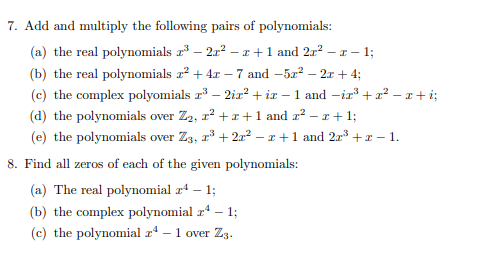 7. Add and multiply the following pairs of polynomials:

(a) the real polynomials $x^3 - 2x^2 - x + 1$ and $2x^2 - x - 1$;

(b) the real polynomials $x^2 + 4x - 7$ and $-5x^2 - 2x + 4$;

(c) the complex polyomials $x^3 - 2ix^2 + ix - 1$ and $-ix^3 + x^2 - x + i$;

(d) the polynomials over $\mathbb{Z}_2$, $x^2 + x + 1$ and $x^2 - x + 1$;

(e) the polynomials over $\mathbb{Z}_3$, $x^3 + 2x^2 - x + 1$ and $2x^3 + x - 1$.

8. Find all zeros of each of the given polynomials:

(a) The real polynomial $x^4 - 1$;

(b) the complex polynomial $x^4 - 1$;

(c) the polynomial $x^4 - 1$ over $\mathbb{Z}_3$.